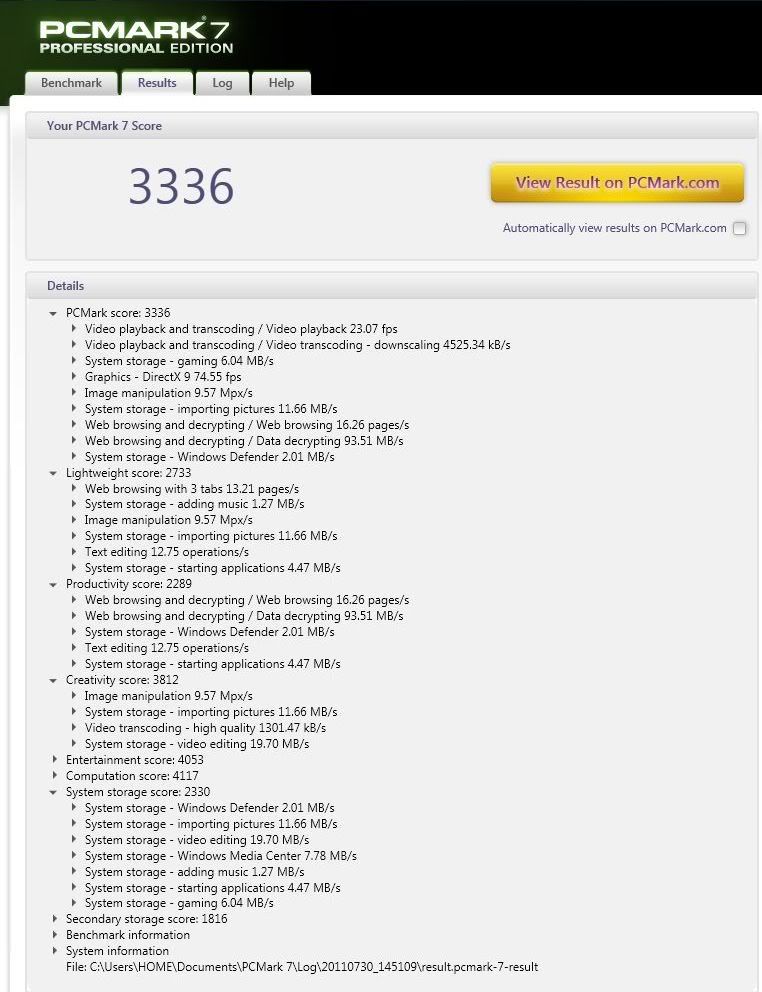 PCMARK 7
PROFESSIONAL EDITION

Benchmark
Results
Log
Help

Your PCMark 7 Score

3336

View Result on PCMark.com

Automatically view results on PCMark.com

Details

PCMark score: 3336
Video playback and transcoding / Video playback 23.07 fps
Video playback and transcoding / Video transcoding - downscaling 4525.34 kB/s
System storage - gaming 6.04 MB/s
Graphics - DirectX 9 74.55 fps
Image manipulation 9.57 Mpx/s
System storage - importing pictures 11.66 MB/s
Web browsing and decrypting / Web browsing 16.26 pages/s
Web browsing and decrypting / Data decrypting 93.51 MB/s
System storage - Windows Defender 2.01 MB/s
Lightweight score: 2733
Web browsing with 3 tabs 13.21 pages/s
System storage - adding music 1.27 MB/s
Image manipulation 9.57 Mpx/s
System storage - importing pictures 11.66 MB/s
Text editing 12.75 operations/s
System storage - starting applications 4.47 MB/s
Productivity score: 2289
Web browsing and decrypting / Web browsing 16.26 pages/s
Web browsing and decrypting / Data decrypting 93.51 MB/s
System storage - Windows Defender 2.01 MB/s
Text editing 12.75 operations/s
System storage - starting applications 4.47 MB/s
Creativity score: 3812
Image manipulation 9.57 Mpx/s
System storage - importing pictures 11.66 MB/s
Video transcoding - high quality 1301.47 kB/s
System storage - video editing 19.70 MB/s
Entertainment score: 4053
Computation score: 4117
System storage score: 2330
System storage - Windows Defender 2.01 MB/s
System storage - importing pictures 11.66 MB/s
System storage - video editing 19.70 MB/s
System storage - Windows Media Center 7.78 MB/s
System storage - adding music 1.27 MB/s
System storage - starting applications 4.47 MB/s
System storage - gaming 6.04 MB/s
Secondary storage score: 1816
Benchmark information
System information
File: C:\Users\HOME\Documents\PCMark 7\Log\20110730_145109\result.pcmark-7-result